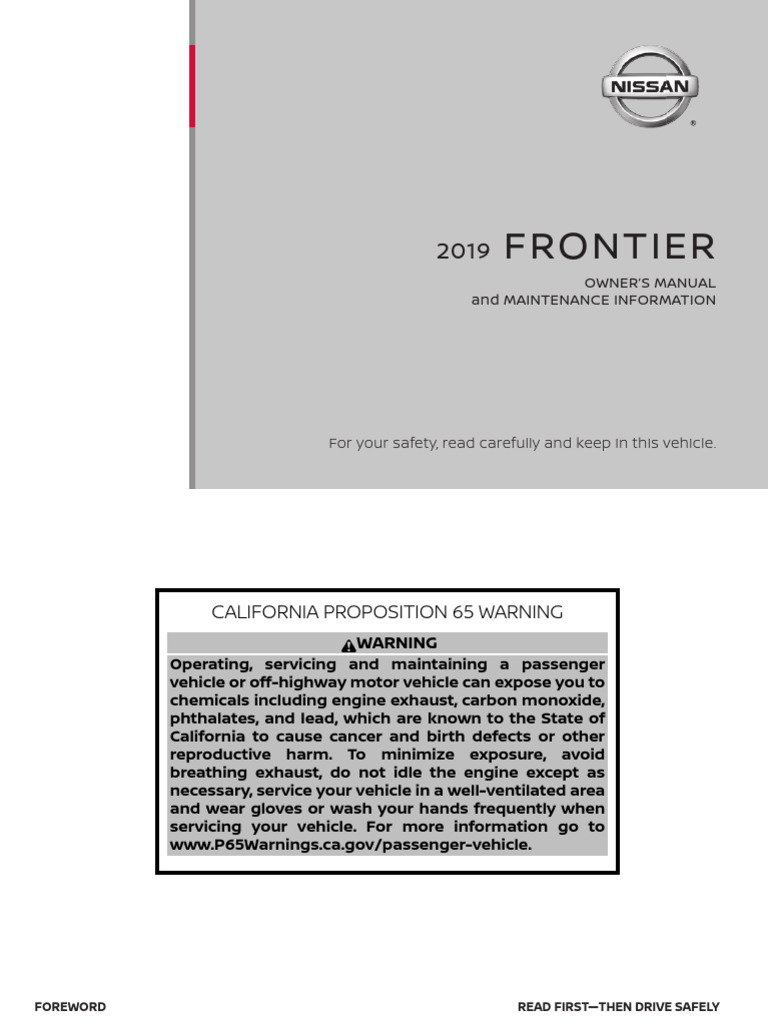 NISSAN
®

2019 FRONTIER

OWNER'S MANUAL
and MAINTENANCE INFORMATION

For your safety, read carefully and keep in this vehicle.

CALIFORNIA PROPOSITION 65 WARNING

WARNING

Operating, servicing and maintaining a passenger vehicle or off-highway motor vehicle can expose you to chemicals including engine exhaust, carbon monoxide, phthalates, and lead, which are known to the State of California to cause cancer and birth defects or other reproductive harm. To minimize exposure, avoid breathing exhaust, do not idle the engine except as necessary, service your vehicle in a well-ventilated area and wear gloves or wash your hands frequently when servicing your vehicle. For more information go to www.P65Warnings.ca.gov/passenger-vehicle.

FOREWORD

READ FIRST—THEN DRIVE SAFELY